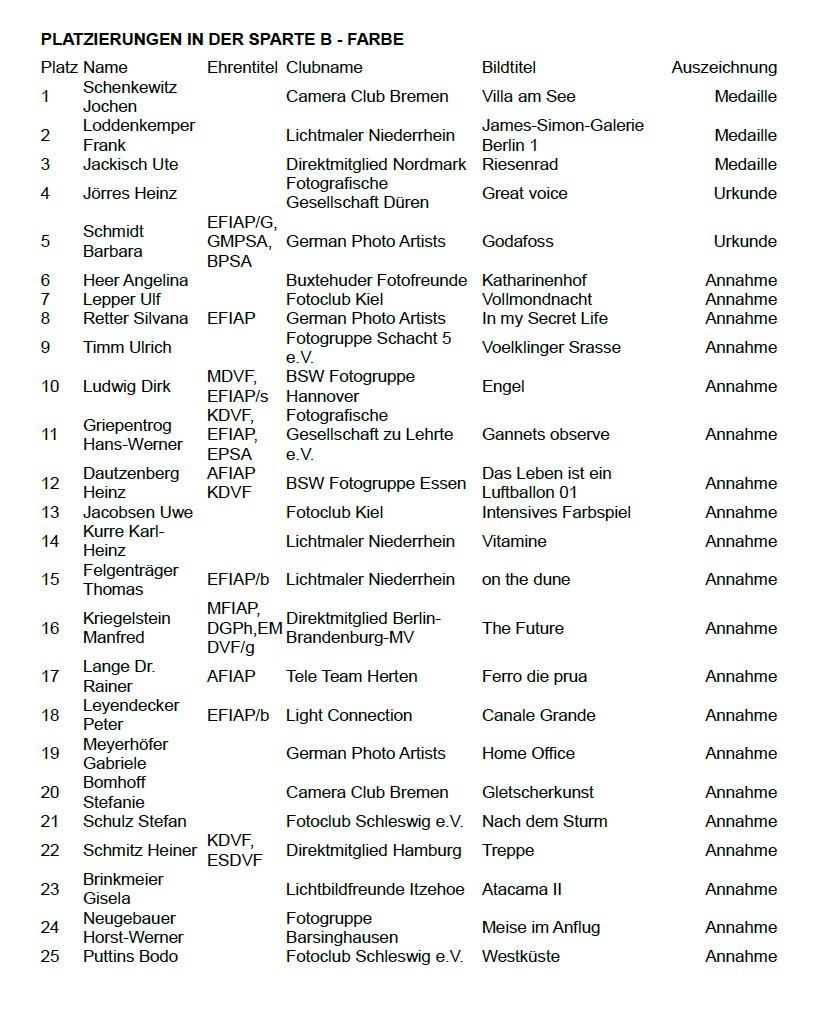 PLATZIERUNGEN IN DER SPARTE B - FARBE

| Platz | Name | Ehrentitel | Clubname | Bildtitel | Auszeichnung |
|---|---|---|---|---|---|
| 1 | Schenkewitz Jochen | | Camera Club Bremen | Villa am See | Medaille |
| 2 | Loddenkemper Frank | | Lichtmaler Niederrhein | James-Simon-Galerie Berlin 1 | Medaille |
| 3 | Jackisch Ute | | Direktmitglied Nordmark | Riesenrad | Medaille |
| 4 | Jörres Heinz | | Fotografische Gesellschaft Düren | Great voice | Urkunde |
| 5 | Schmidt Barbara | EFIAP/G, GMPSA, BPSA | German Photo Artists | Godafoss | Urkunde |
| 6 | Heer Angelina | | Buxtehuder Fotofreunde | Katharinenhof | Annahme |
| 7 | Lepper Ulf | | Fotoclub Kiel | Vollmondnacht | Annahme |
| 8 | Retter Silvana | EFIAP | German Photo Artists | In my Secret Life | Annahme |
| 9 | Timm Ulrich | | Fotogruppe Schacht 5 e.V. | Voelklinger Srasse | Annahme |
| 10 | Ludwig Dirk | MDVF, EFIAP/s | BSW Fotogruppe Hannover | Engel | Annahme |
| 11 | Griepentrog Hans-Werner | KDVF, EFIAP, EPSA | Fotografische Gesellschaft zu Lehrte e.V. | Gannets observe | Annahme |
| 12 | Dautzenberg Heinz | AFIAP KDVF | BSW Fotogruppe Essen | Das Leben ist ein Luftballon 01 | Annahme |
| 13 | Jacobsen Uwe | | Fotoclub Kiel | Intensives Farbspiel | Annahme |
| 14 | Kurre Karl-Heinz | | Lichtmaler Niederrhein | Vitamine | Annahme |
| 15 | Felgenträger Thomas | EFIAP/b | Lichtmaler Niederrhein | on the dune | Annahme |
| 16 | Kriegelstein Manfred | MFIAP, DGPh,EM DVF/g | Direktmitglied Berlin-Brandenburg-MV | The Future | Annahme |
| 17 | Lange Dr. Rainer | AFIAP | Tele Team Herten | Ferro die prua | Annahme |
| 18 | Leyendecker Peter | EFIAP/b | Light Connection | Canale Grande | Annahme |
| 19 | Meyerhöfer Gabriele | | German Photo Artists | Home Office | Annahme |
| 20 | Bomhoff Stefanie | | Camera Club Bremen | Gletscherkunst | Annahme |
| 21 | Schulz Stefan | | Fotoclub Schleswig e.V. | Nach dem Sturm | Annahme |
| 22 | Schmitz Heiner | KDVF, ESDVF | Direktmitglied Hamburg | Treppe | Annahme |
| 23 | Brinkmeier Gisela | | Lichtbildfreunde Itzehoe | Atacama II | Annahme |
| 24 | Neugebauer Horst-Werner | | Fotogruppe Barsinghausen | Meise im Anflug | Annahme |
| 25 | Puttins Bodo | | Fotoclub Schleswig e.V. | Westküste | Annahme |